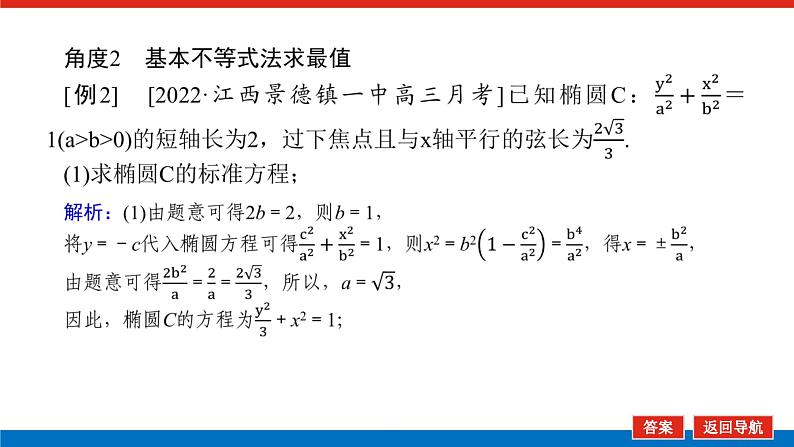 角度2　基本不等式法求最值

[例2]　[2022·江西景德镇一中高三月考]已知椭圆C：$\frac{y^2}{a^2}+\frac{x^2}{b^2}=1(a>b>0)$的短轴长为2，过下焦点且与x轴平行的弦长为$\frac{2\sqrt{3}}{3}$.

(1)求椭圆C的标准方程；

解析：(1)由题意可得$2b=2$，则$b=1$，

将$y=-c$代入椭圆方程可得$\frac{c^2}{a^2}+\frac{x^2}{b^2}=1$，则$x^2=b^2\left(1-\frac{c^2}{a^2}\right)=\frac{b^4}{a^2}$，得$x=\pm\frac{b^2}{a}$，

由题意可得$\frac{2b^2}{a}=\frac{2}{a}=\frac{2\sqrt{3}}{3}$，所以，$a=\sqrt{3}$，

因此，椭圆$C$的方程为$\frac{y^2}{3}+x^2=1$；

答案　返回导航